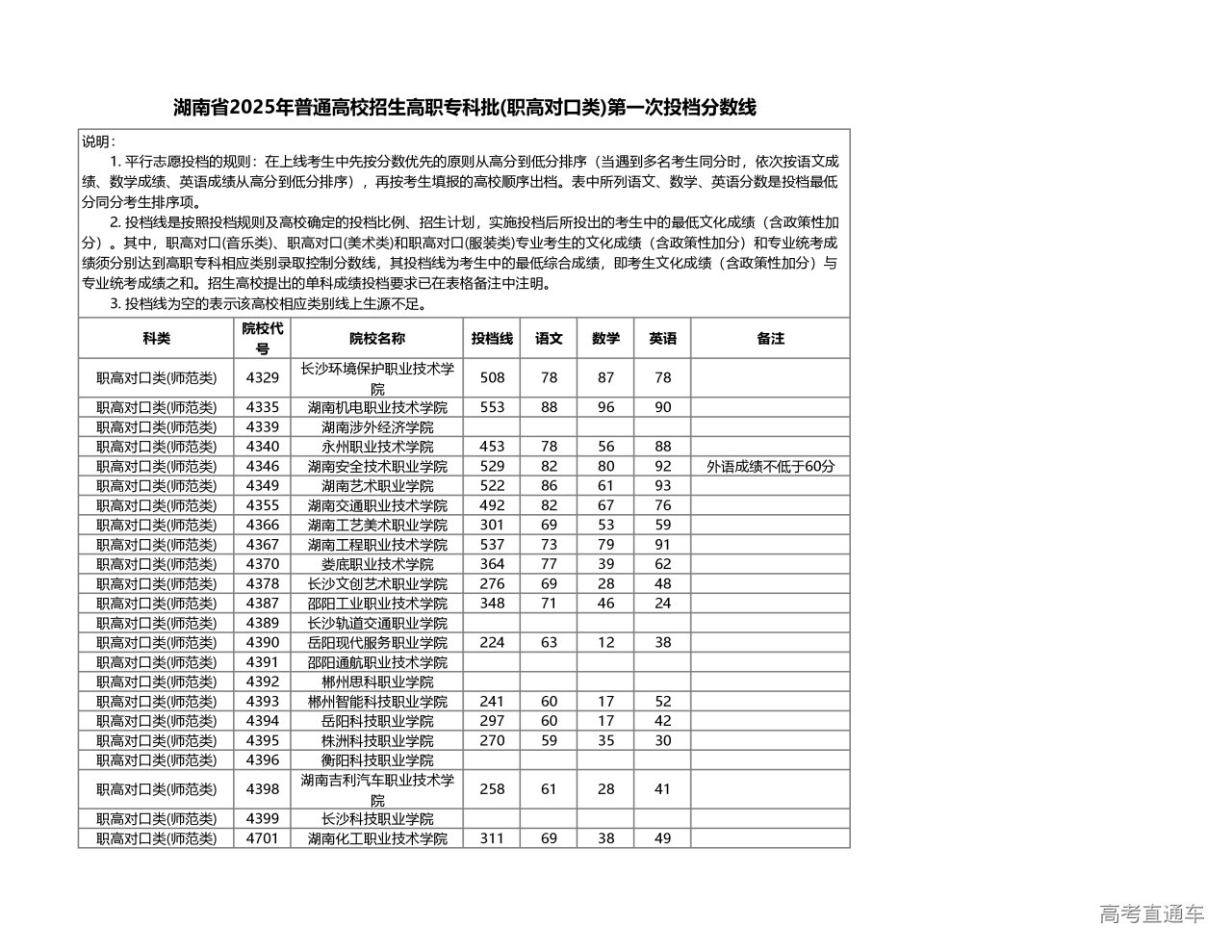 湖南省2025年普通高校招生高职专科批(职高对口类)第一次投档分数线

说明：

1. 平行志愿投档的规则：在上线考生中先按分数优先的原则从高分到低分排序（当遇到多名考生同分时，依次按语文成绩、数学成绩、英语成绩从高分到低分排序），再按考生填报的高校顺序出档。表中所列语文、数学、英语分数是投档最低分同分考生排序项。

2. 投档线是按照投档规则及高校确定的投档比例、招生计划，实施投档后所投出的考生中的最低文化成绩（含政策性加分）。其中，职高对口(音乐类)、职高对口(美术类)和职高对口(服装类)专业考生的文化成绩（含政策性加分）和专业统考成绩须分别达到高职专科相应类别录取控制分数线，其投档线为考生中的最低综合成绩，即考生文化成绩（含政策性加分）与专业统考成绩之和。招生高校提出的单科成绩投档要求已在表格备注中注明。

3. 投档线为空的表示该高校相应类别线上生源不足。

| 科类 | 院校代号 | 院校名称 | 投档线 | 语文 | 数学 | 英语 | 备注 |
|---|---|---|---|---|---|---|---|
| 职高对口类(师范类) | 4329 | 长沙环境保护职业技术学院 | 508 | 78 | 87 | 78 | |
| 职高对口类(师范类) | 4335 | 湖南机电职业技术学院 | 553 | 88 | 96 | 90 | |
| 职高对口类(师范类) | 4339 | 湖南涉外经济学院 | | | | | |
| 职高对口类(师范类) | 4340 | 永州职业技术学院 | 453 | 78 | 56 | 88 | |
| 职高对口类(师范类) | 4346 | 湖南安全技术职业学院 | 529 | 82 | 80 | 92 | 外语成绩不低于60分 |
| 职高对口类(师范类) | 4349 | 湖南艺术职业学院 | 522 | 86 | 61 | 93 | |
| 职高对口类(师范类) | 4355 | 湖南交通职业技术学院 | 492 | 82 | 67 | 76 | |
| 职高对口类(师范类) | 4366 | 湖南工艺美术职业学院 | 301 | 69 | 53 | 59 | |
| 职高对口类(师范类) | 4367 | 湖南工程职业技术学院 | 537 | 73 | 79 | 91 | |
| 职高对口类(师范类) | 4370 | 娄底职业技术学院 | 364 | 77 | 39 | 62 | |
| 职高对口类(师范类) | 4378 | 长沙文创艺术职业学院 | 276 | 69 | 28 | 48 | |
| 职高对口类(师范类) | 4387 | 邵阳工业职业技术学院 | 348 | 71 | 46 | 24 | |
| 职高对口类(师范类) | 4389 | 长沙轨道交通职业学院 | | | | | |
| 职高对口类(师范类) | 4390 | 岳阳现代服务职业学院 | 224 | 63 | 12 | 38 | |
| 职高对口类(师范类) | 4391 | 邵阳通航职业技术学院 | | | | | |
| 职高对口类(师范类) | 4392 | 郴州思科职业学院 | | | | | |
| 职高对口类(师范类) | 4393 | 郴州智能科技职业学院 | 241 | 60 | 17 | 52 | |
| 职高对口类(师范类) | 4394 | 岳阳科技职业学院 | 297 | 60 | 17 | 42 | |
| 职高对口类(师范类) | 4395 | 株洲科技职业学院 | 270 | 59 | 35 | 30 | |
| 职高对口类(师范类) | 4396 | 衡阳科技职业学院 | | | | | |
| 职高对口类(师范类) | 4398 | 湖南吉利汽车职业技术学院 | 258 | 61 | 28 | 41 | |
| 职高对口类(师范类) | 4399 | 长沙科技职业学院 | | | | | |
| 职高对口类(师范类) | 4701 | 湖南化工职业技术学院 | 311 | 69 | 38 | 49 | |

高考直通车